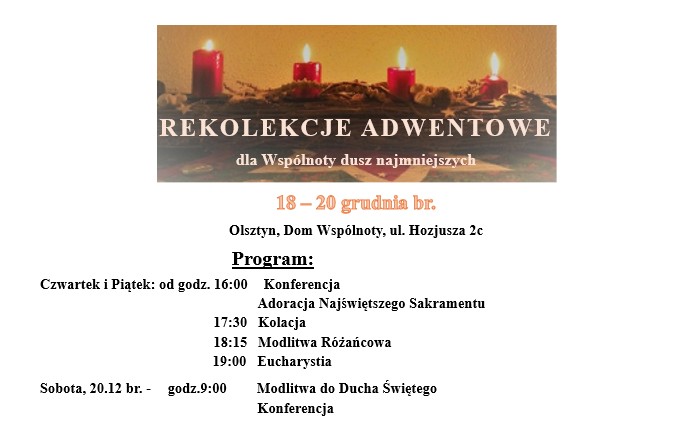 REKOLEKCJE ADWENTOWE

dla Wspólnoty dusz najmniejszych

18 – 20 grudnia br.

Olsztyn, Dom Wspólnoty, ul. Hozjusza 2c

Program:

Czwartek i Piątek: od godz. 16:00 Konferencja
Adoracja Najświętszego Sakramentu
17:30 Kolacja
18:15 Modlitwa Różańcowa
19:00 Eucharystia

Sobota, 20.12 br. - godz.9:00 Modlitwa do Ducha Świętego
Konferencja